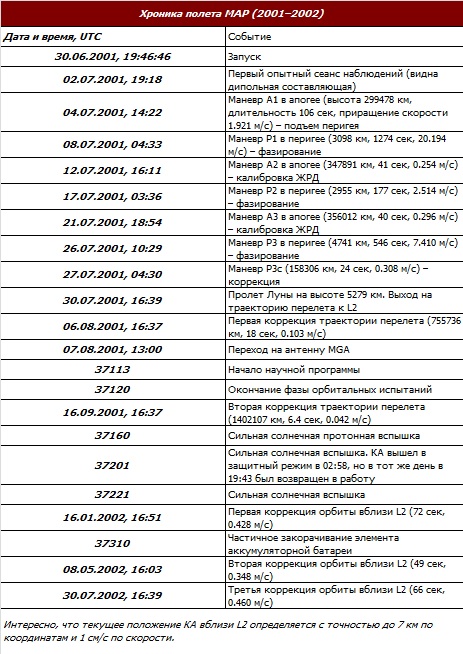 Хроника полета MAP (2001–2002)

| Дата и время, UTC | Событие |
|---|---|
| 30.06.2001, 19:46:46 | Запуск |
| 02.07.2001, 19:18 | Первый опытный сеанс наблюдений (видна дипольная составляющая) |
| 04.07.2001, 14:22 | Маневр A1 в апогее (высота 299478 км, длительность 106 сек, приращение скорости 1.921 м/с) – подъем перигея |
| 08.07.2001, 04:33 | Маневр P1 в перигее (3098 км, 1274 сек, 20.194 м/с) – фазирование |
| 12.07.2001, 16:11 | Маневр A2 в апогее (347891 км, 41 сек, 0.254 м/с) – калибровка ЖРД |
| 17.07.2001, 03:36 | Маневр P2 в перигее (2955 км, 177 сек, 2.514 м/с) – фазирование |
| 21.07.2001, 18:54 | Маневр A3 в апогее (356012 км, 40 сек, 0.296 м/с) – калибровка ЖРД |
| 26.07.2001, 10:29 | Маневр P3 в перигее (4741 км, 546 сек, 7.410 м/с) – фазирование |
| 27.07.2001, 04:30 | Маневр P3c (158306 км, 24 сек, 0.308 м/с) – коррекция |
| 30.07.2001, 16:39 | Пролет Луны на высоте 5279 км. Выход на траекторию перелета к L2 |
| 06.08.2001, 16:37 | Первая коррекция траектории перелета (755736 км, 18 сек, 0.103 м/с) |
| 07.08.2001, 13:00 | Переход на антенну MGA |
| 37113 | Начало научной программы |
| 37120 | Окончание фазы орбитальных испытаний |
| 16.09.2001, 16:37 | Вторая коррекция траектории перелета (1402107 км, 6.4 сек, 0.042 м/с) |
| 37160 | Сильная солнечная протонная вспышка |
| 37201 | Сильная солнечная вспышка. КА вышел в защитный режим в 02:58, но в тот же день в 19:43 был возвращен в работу |
| 37221 | Сильная солнечная вспышка |
| 16.01.2002, 16:51 | Первая коррекция орбиты вблизи L2 (72 сек, 0.428 м/с) |
| 37310 | Частичное закорачивание элемента аккумуляторной батареи |
| 08.05.2002, 16:03 | Вторая коррекция орбиты вблизи L2 (49 сек, 0.348 м/с) |
| 30.07.2002, 16:39 | Третья коррекция орбиты вблизи L2 (66 сек, 0.460 м/с) |

Интересно, что текущее положение КА вблизи L2 определяется с точностью до 7 км по координатам и 1 см/с по скорости.